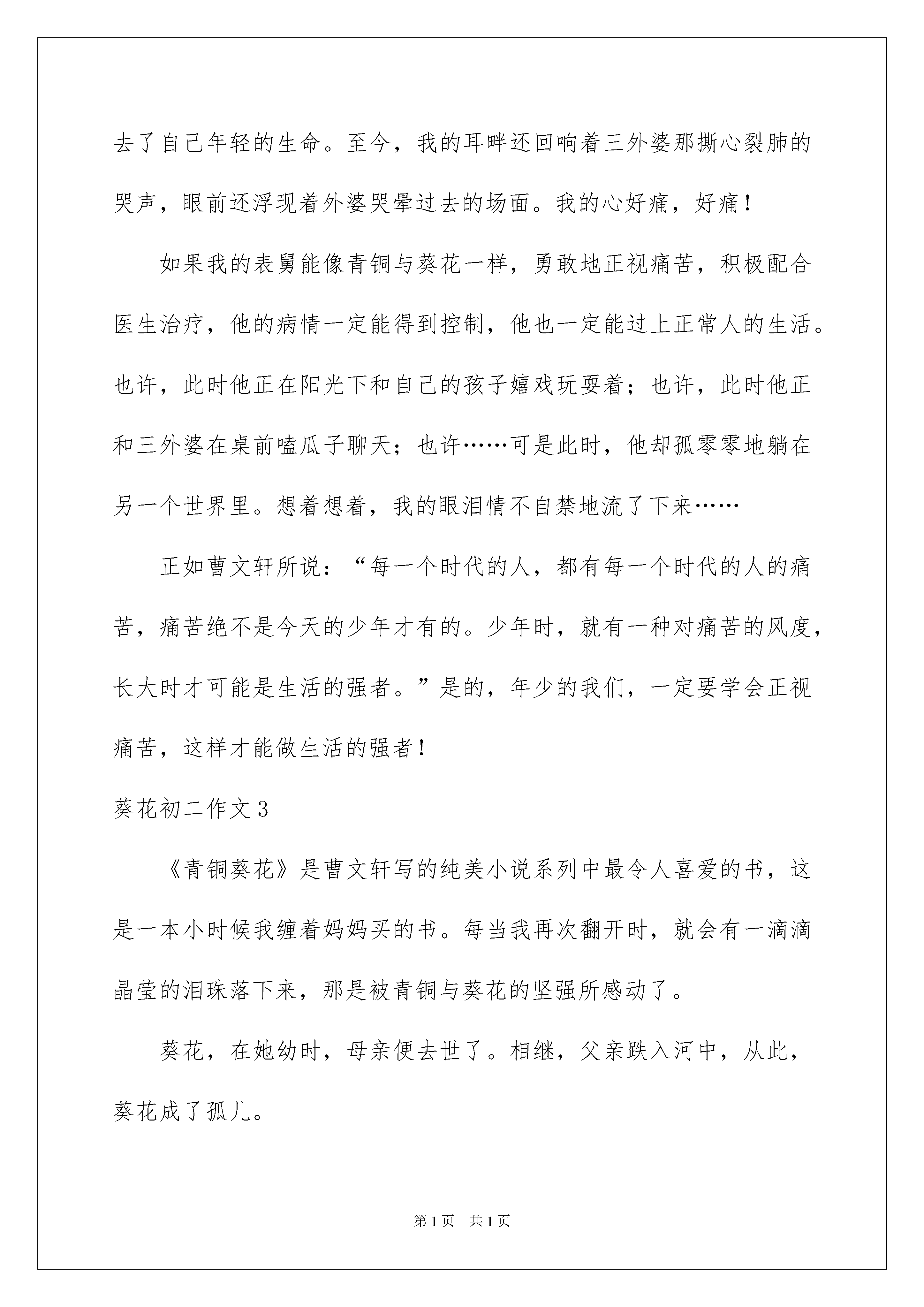 去了自己年轻的生命。至今，我的耳畔还回响着三外婆那撕心裂肺的哭声，眼前还浮现着外婆哭晕过去的场面。我的心好痛，好痛！

如果我的表舅能像青铜与葵花一样，勇敢地正视痛苦，积极配合医生治疗，他的病情一定能得到控制，他也一定能过上正常人的生活。也许，此时他正在阳光下和自己的孩子嬉戏玩耍着；也许，此时他正和三外婆在桌前嗑瓜子聊天；也许……可是此时，他却孤零零地躺在另一个世界里。想着想着，我的眼泪情不自禁地流了下来……

正如曹文轩所说：“每一个时代的人，都有每一个时代的人的痛苦，痛苦绝不是今天的少年才有的。少年时，就有一种对痛苦的风度，长大时才可能是生活的强者。”是的，年少的我们，一定要学会正视痛苦，这样才能做生活的强者！

葵花初二作文3

《青铜葵花》是曹文轩写的纯美小说系列中最令人喜爱的书，这是一本小时候我缠着妈妈买的书。每当我再次翻开时，就会有一滴滴晶莹的泪珠落下来，那是被青铜与葵花的坚强所感动了。

葵花，在她幼时，母亲便去世了。相继，父亲跌入河中，从此，葵花成了孤儿。

第1页 共1页